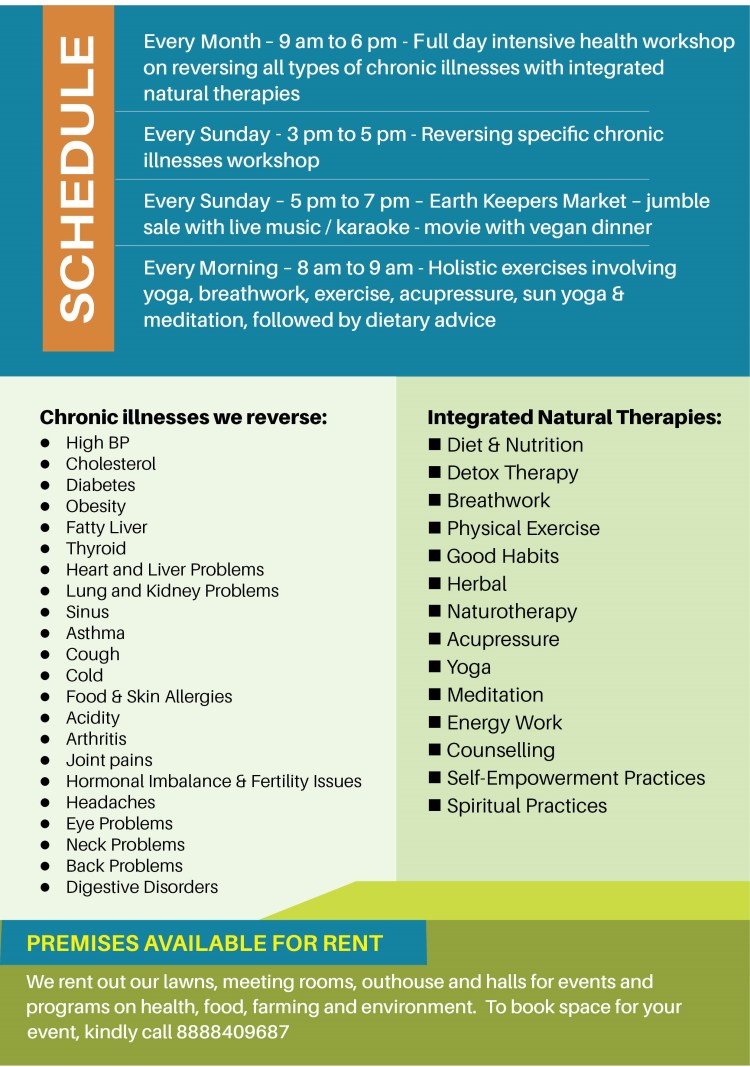 SCHEDULE

Every Month – 9 am to 6 pm - Full day intensive health workshop on reversing all types of chronic illnesses with integrated natural therapies

Every Sunday - 3 pm to 5 pm - Reversing specific chronic illnesses workshop

Every Sunday – 5 pm to 7 pm – Earth Keepers Market – jumble sale with live music / karaoke - movie with vegan dinner

Every Morning – 8 am to 9 am - Holistic exercises involving yoga, breathwork, exercise, acupressure, sun yoga & meditation, followed by dietary advice

Chronic illnesses we reverse:
• High BP
• Cholesterol
• Diabetes
• Obesity
• Fatty Liver
• Thyroid
• Heart and Liver Problems
• Lung and Kidney Problems
• Sinus
• Asthma
• Cough
• Cold
• Food & Skin Allergies
• Acidity
• Arthritis
• Joint pains
• Hormonal Imbalance & Fertility Issues
• Headaches
• Eye Problems
• Neck Problems
• Back Problems
• Digestive Disorders

Integrated Natural Therapies:
• Diet & Nutrition
• Detox Therapy
• Breathwork
• Physical Exercise
• Good Habits
• Herbal
• Naturotherapy
• Acupressure
• Yoga
• Meditation
• Energy Work
• Counselling
• Self-Empowerment Practices
• Spiritual Practices

PREMISES AVAILABLE FOR RENT

We rent out our lawns, meeting rooms, outhouse and halls for events and programs on health, food, farming and environment. To book space for your event, kindly call 8888409687